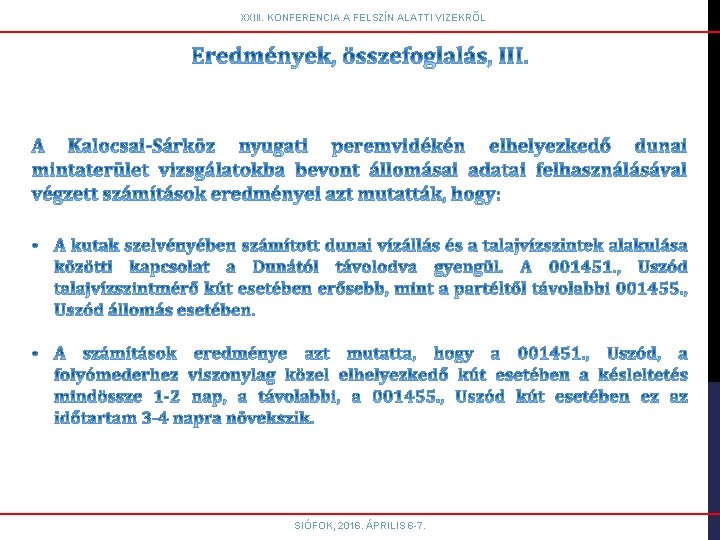 XXIII. KONFERENCIA A FELSZÍN ALATTI VIZEKRŐL

Eredmények, összefoglalás, III.

A Kalocsai-Sárköz nyugati peremvidékén elhelyezkedő dunai mintaterület vizsgálatokba bevont állomásai adatai felhasználásával végzett számítások eredményei azt mutatták, hogy:

• A kutak szelvényében számított dunai vízállás és a talajvízszintek alakulása közötti kapcsolat a Dunától távolodva gyengül. A 001451., Uszód talajvízszintmérő kút esetében erősebb, mint a partéltől távolabbi 001455., Uszód állomás esetében.

• A számítások eredménye azt mutatta, hogy a 001451., Uszód, a folyómederhez viszonylag közel elhelyezkedő kút esetében a késleltetés mindössze 1-2 nap, a távolabbi, a 001455., Uszód kút esetében ez az időtartam 3-4 napra növekszik.

SIÓFOK, 2016. ÁPRILIS 6-7.